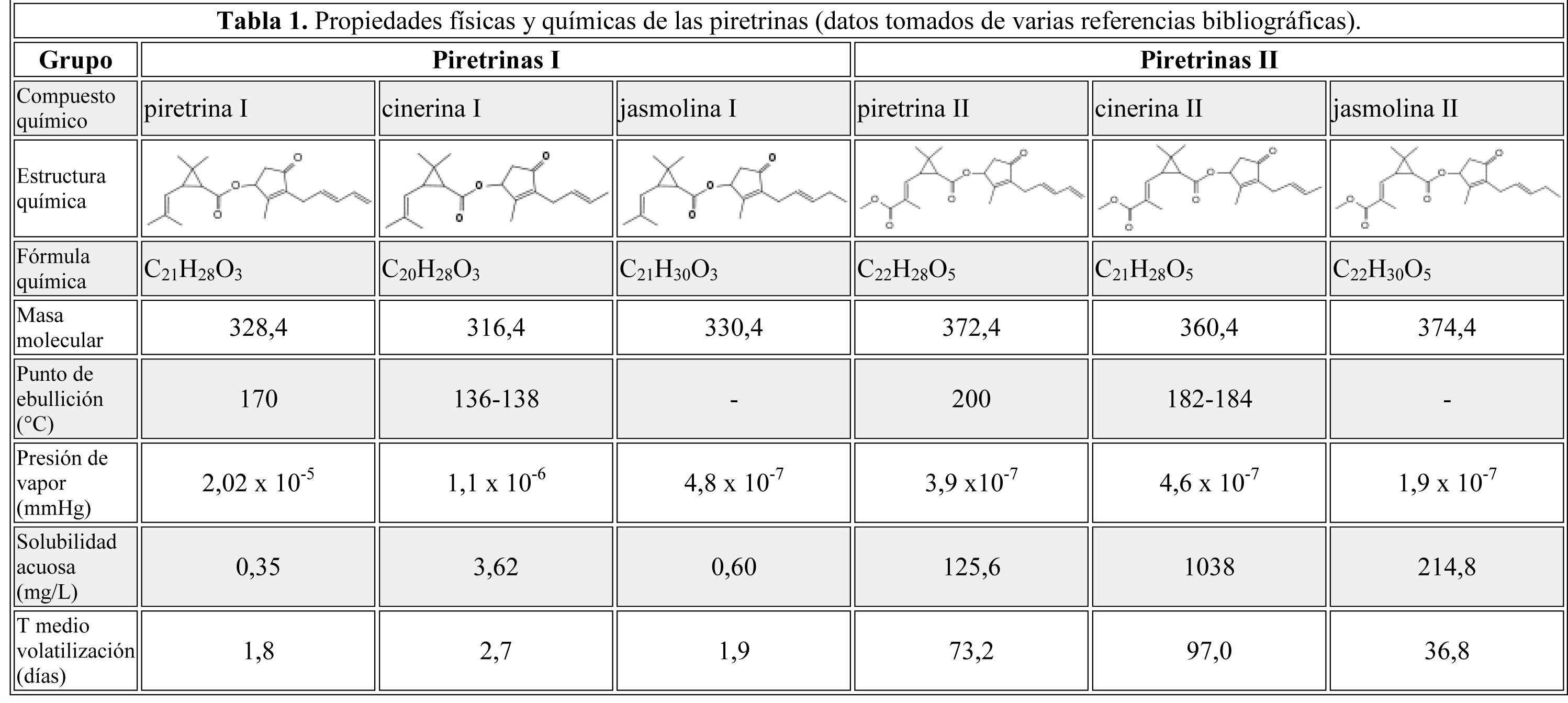 **Tabla 1.** Propiedades físicas y químicas de las piretrinas (datos tomados de varias referencias bibliográficas).

| Grupo | Piretrinas I | | | Piretrinas II | | |
|---|---|---|---|---|---|---|
| Compuesto químico | piretrina I | cinerina I | jasmolina I | piretrina II | cinerina II | jasmolina II |
| Estructura química | | | | | | |
| Fórmula química | $C_{21}H_{28}O_3$ | $C_{20}H_{28}O_3$ | $C_{21}H_{30}O_3$ | $C_{22}H_{28}O_5$ | $C_{21}H_{28}O_5$ | $C_{22}H_{30}O_5$ |
| Masa molecular | 328,4 | 316,4 | 330,4 | 372,4 | 360,4 | 374,4 |
| Punto de ebullición (°C) | 170 | 136-138 | - | 200 | 182-184 | - |
| Presión de vapor (mmHg) | $2,02 \times 10^{-5}$ | $1,1 \times 10^{-6}$ | $4,8 \times 10^{-7}$ | $3,9 \times 10^{-7}$ | $4,6 \times 10^{-7}$ | $1,9 \times 10^{-7}$ |
| Solubilidad acuosa (mg/L) | 0,35 | 3,62 | 0,60 | 125,6 | 1038 | 214,8 |
| T medio volatilización (días) | 1,8 | 2,7 | 1,9 | 73,2 | 97,0 | 36,8 |